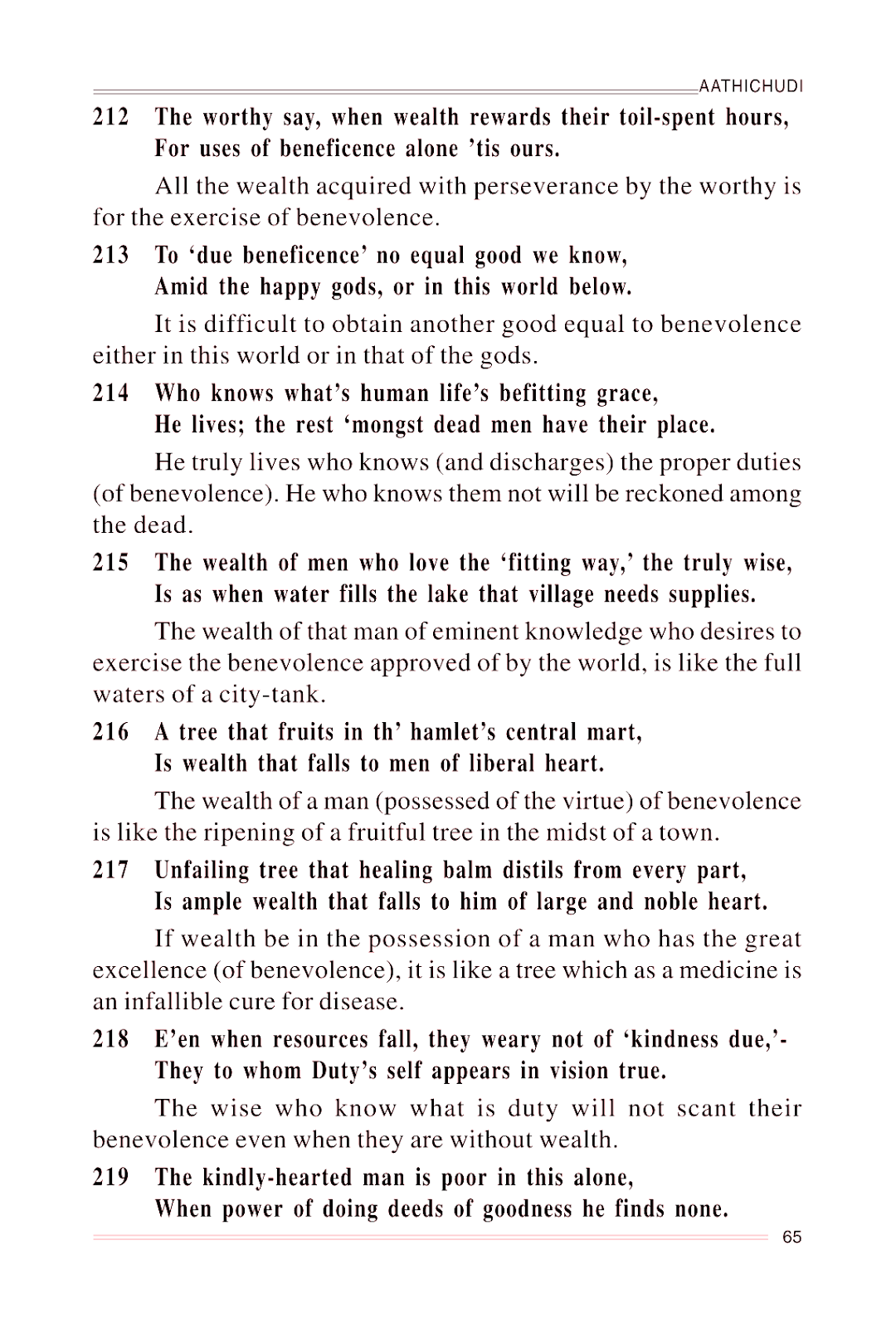 AATHICHUDI

212 The worthy say, when wealth rewards their toil-spent hours, For uses of beneficence alone 'tis ours.

All the wealth acquired with perseverance by the worthy is for the exercise of benevolence.

213 To 'due beneficence' no equal good we know, Amid the happy gods, or in this world below.

It is difficult to obtain another good equal to benevolence either in this world or in that of the gods.

214 Who knows what's human life's befitting grace, He lives; the rest 'mongst dead men have their place.

He truly lives who knows (and discharges) the proper duties (of benevolence). He who knows them not will be reckoned among the dead.

215 The wealth of men who love the 'fitting way,' the truly wise, Is as when water fills the lake that village needs supplies.

The wealth of that man of eminent knowledge who desires to exercise the benevolence approved of by the world, is like the full waters of a city-tank.

216 A tree that fruits in th' hamlet's central mart, Is wealth that falls to men of liberal heart.

The wealth of a man (possessed of the virtue) of benevolence is like the ripening of a fruitful tree in the midst of a town.

217 Unfailing tree that healing balm distils from every part, Is ample wealth that falls to him of large and noble heart.

If wealth be in the possession of a man who has the great excellence (of benevolence), it is like a tree which as a medicine is an infallible cure for disease.

218 E'en when resources fall, they weary not of 'kindness due,'- They to whom Duty's self appears in vision true.

The wise who know what is duty will not scant their benevolence even when they are without wealth.

219 The kindly-hearted man is poor in this alone, When power of doing deeds of goodness he finds none.

65